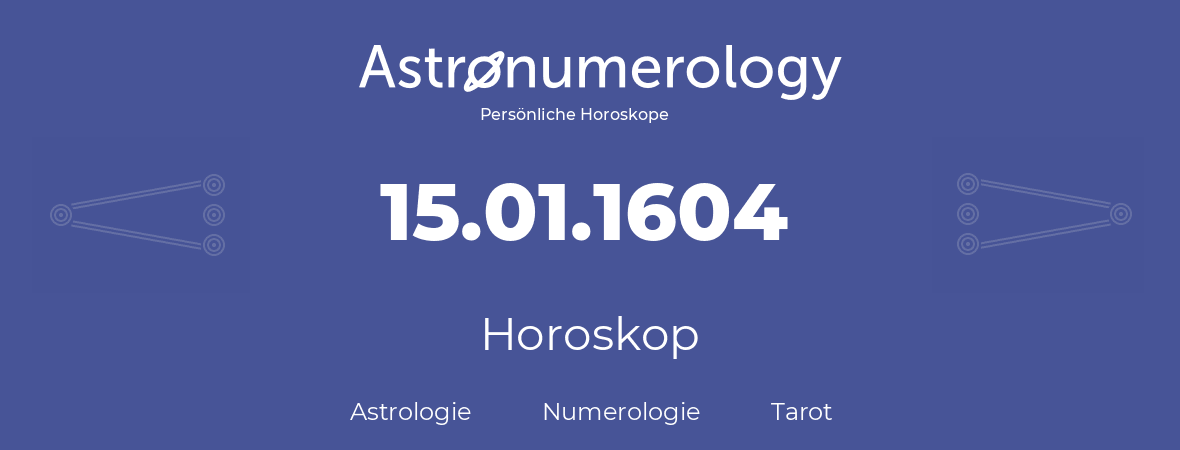 Astronumerology
Persönliche Horoskope

15.01.1604

Horoskop

Astrologie Numerologie Tarot